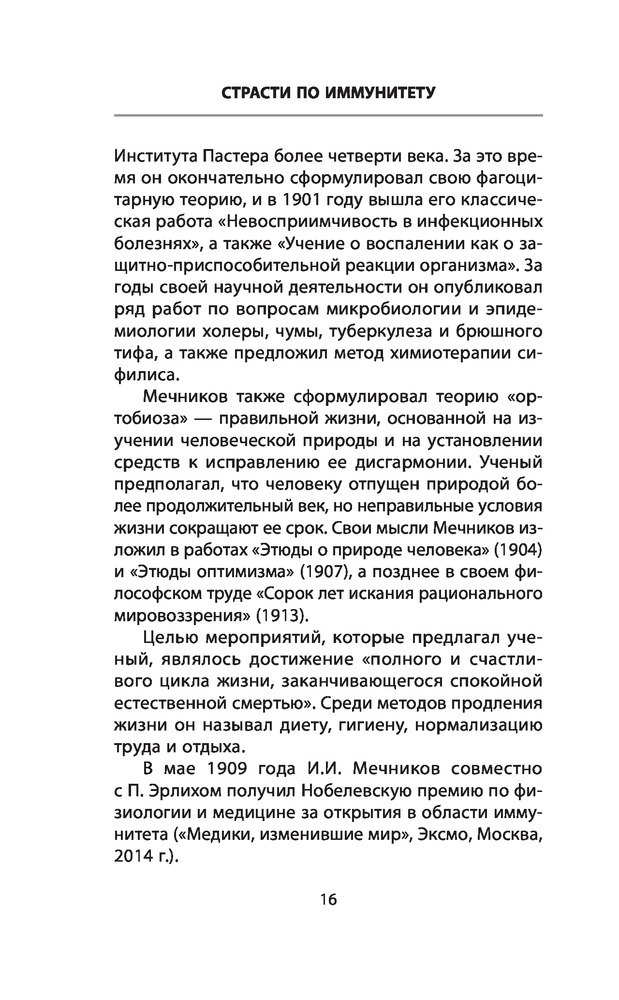 СТРАСТИ ПО ИММУНИТЕТУ

Института Пастера более четверти века. За это время он окончательно сформулировал свою фагоцитарную теорию, и в 1901 году вышла его классическая работа «Невосприимчивость в инфекционных болезнях», а также «Учение о воспалении как о защитно-приспособительной реакции организма». За годы своей научной деятельности он опубликовал ряд работ по вопросам микробиологии и эпидемиологии холеры, чумы, туберкулеза и брюшного тифа, а также предложил метод химиотерапии сифилиса.

Мечников также сформулировал теорию «ортобиоза» — правильной жизни, основанной на изучении человеческой природы и на установлении средств к исправлению ее дисгармонии. Ученый предполагал, что человеку отпущен природой более продолжительный век, но неправильные условия жизни сокращают ее срок. Свои мысли Мечников изложил в работах «Этюды о природе человека» (1904) и «Этюды оптимизма» (1907), а позднее в своем философском труде «Сорок лет искания рационального мировоззрения» (1913).

Целью мероприятий, которые предлагал ученый, являлось достижение «полного и счастливого цикла жизни, заканчивающегося спокойной естественной смертью». Среди методов продления жизни он называл диету, гигиену, нормализацию труда и отдыха.

В мае 1909 года И.И. Мечников совместно с П. Эрлихом получил Нобелевскую премию по физиологии и медицине за открытия в области иммунитета («Медики, изменившие мир», Эксмо, Москва, 2014 г.).

16